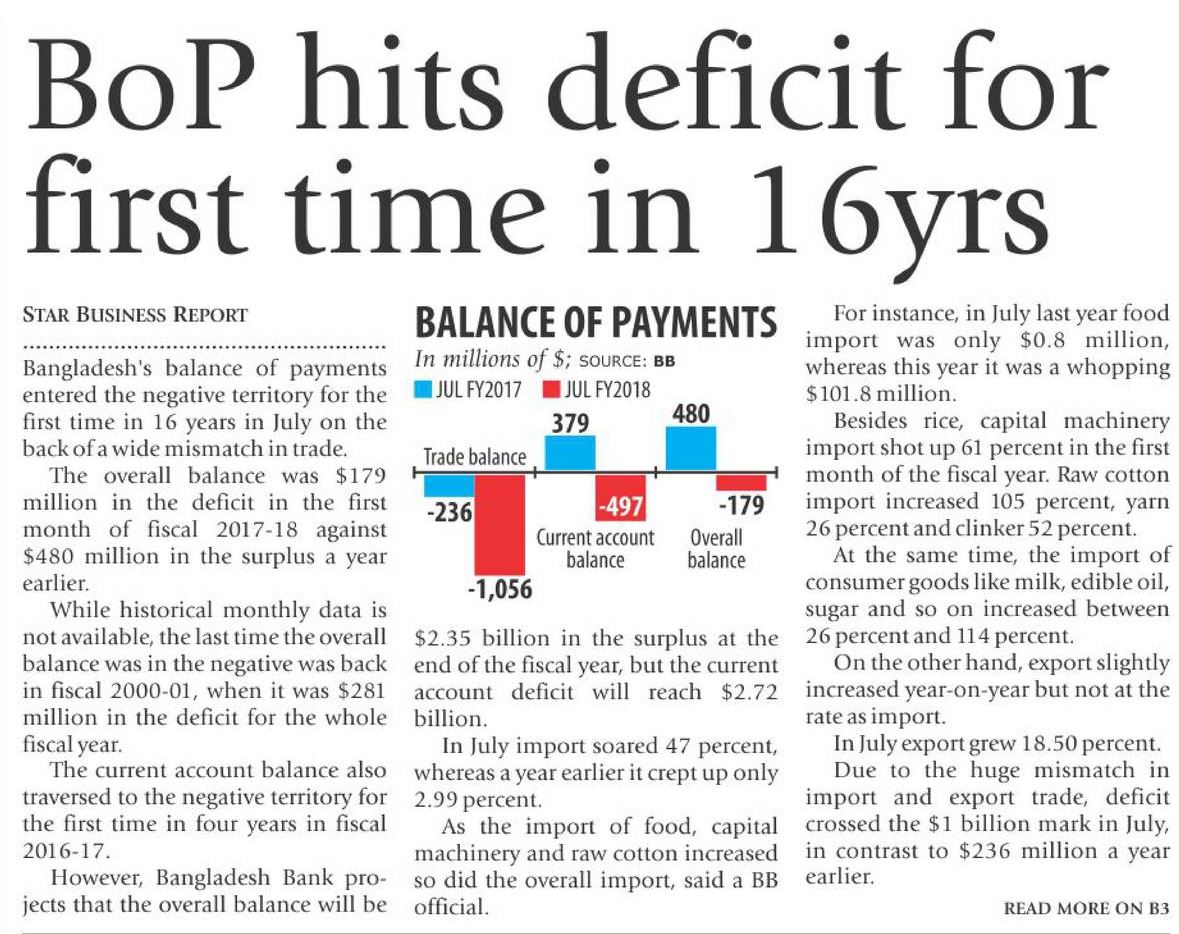 BoP hits deficit for first time in 16yrs

STAR BUSINESS REPORT

Bangladesh's balance of payments entered the negative territory for the first time in 16 years in July on the back of a wide mismatch in trade.

The overall balance was $179 million in the deficit in the first month of fiscal 2017-18 against $480 million in the surplus a year earlier.

While historical monthly data is not available, the last time the overall balance was in the negative was back in fiscal 2000-01, when it was $281 million in the deficit for the whole fiscal year.

The current account balance also traversed to the negative territory for the first time in four years in fiscal 2016-17.

However, Bangladesh Bank projects that the overall balance will be

BALANCE OF PAYMENTS
In millions of $; SOURCE: BB
JUL FY2017 JUL FY2018
Trade balance -236 -1,056
379 -497 Current account balance
480 -179 Overall balance

$2.35 billion in the surplus at the end of the fiscal year, but the current account deficit will reach $2.72 billion.

In July import soared 47 percent, whereas a year earlier it crept up only 2.99 percent.

As the import of food, capital machinery and raw cotton increased so did the overall import, said a BB official.

For instance, in July last year food import was only $0.8 million, whereas this year it was a whopping $101.8 million.

Besides rice, capital machinery import shot up 61 percent in the first month of the fiscal year. Raw cotton import increased 105 percent, yarn 26 percent and clinker 52 percent.

At the same time, the import of consumer goods like milk, edible oil, sugar and so on increased between 26 percent and 114 percent.

On the other hand, export slightly increased year-on-year but not at the rate as import.

In July export grew 18.50 percent.

Due to the huge mismatch in import and export trade, deficit crossed the $1 billion mark in July, in contrast to $236 million a year earlier.

READ MORE ON B3